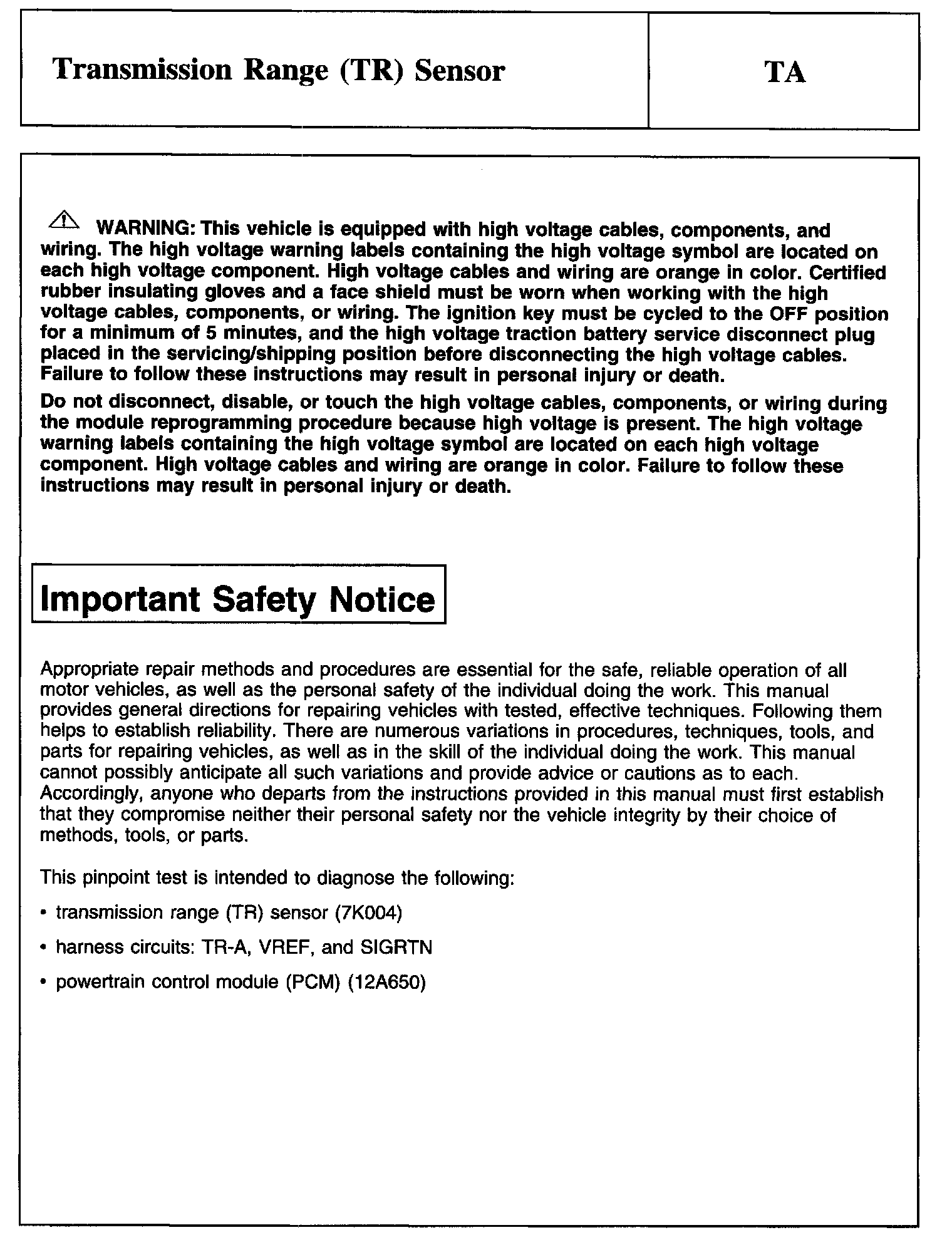 Transmission Range (TR) Sensor

TA

WARNING: This vehicle is equipped with high voltage cables, components, and wiring. The high voltage warning labels containing the high voltage symbol are located on each high voltage component. High voltage cables and wiring are orange in color. Certified rubber insulating gloves and a face shield must be worn when working with the high voltage cables, components, or wiring. The ignition key must be cycled to the OFF position for a minimum of 5 minutes, and the high voltage traction battery service disconnect plug placed in the servicing/shipping position before disconnecting the high voltage cables. Failure to follow these instructions may result in personal injury or death.

Do not disconnect, disable, or touch the high voltage cables, components, or wiring during the module reprogramming procedure because high voltage is present. The high voltage warning labels containing the high voltage symbol are located on each high voltage component. High voltage cables and wiring are orange in color. Failure to follow these instructions may result in personal injury or death.

Important Safety Notice

Appropriate repair methods and procedures are essential for the safe, reliable operation of all motor vehicles, as well as the personal safety of the individual doing the work. This manual provides general directions for repairing vehicles with tested, effective techniques. Following them helps to establish reliability. There are numerous variations in procedures, techniques, tools, and parts for repairing vehicles, as well as in the skill of the individual doing the work. This manual cannot possibly anticipate all such variations and provide advice or cautions as to each. Accordingly, anyone who departs from the instructions provided in this manual must first establish that they compromise neither their personal safety nor the vehicle integrity by their choice of methods, tools, or parts.

This pinpoint test is intended to diagnose the following:

• transmission range (TR) sensor (7K004)

• harness circuits: TR-A, VREF, and SIGRTN

• powertrain control module (PCM) (12A650)